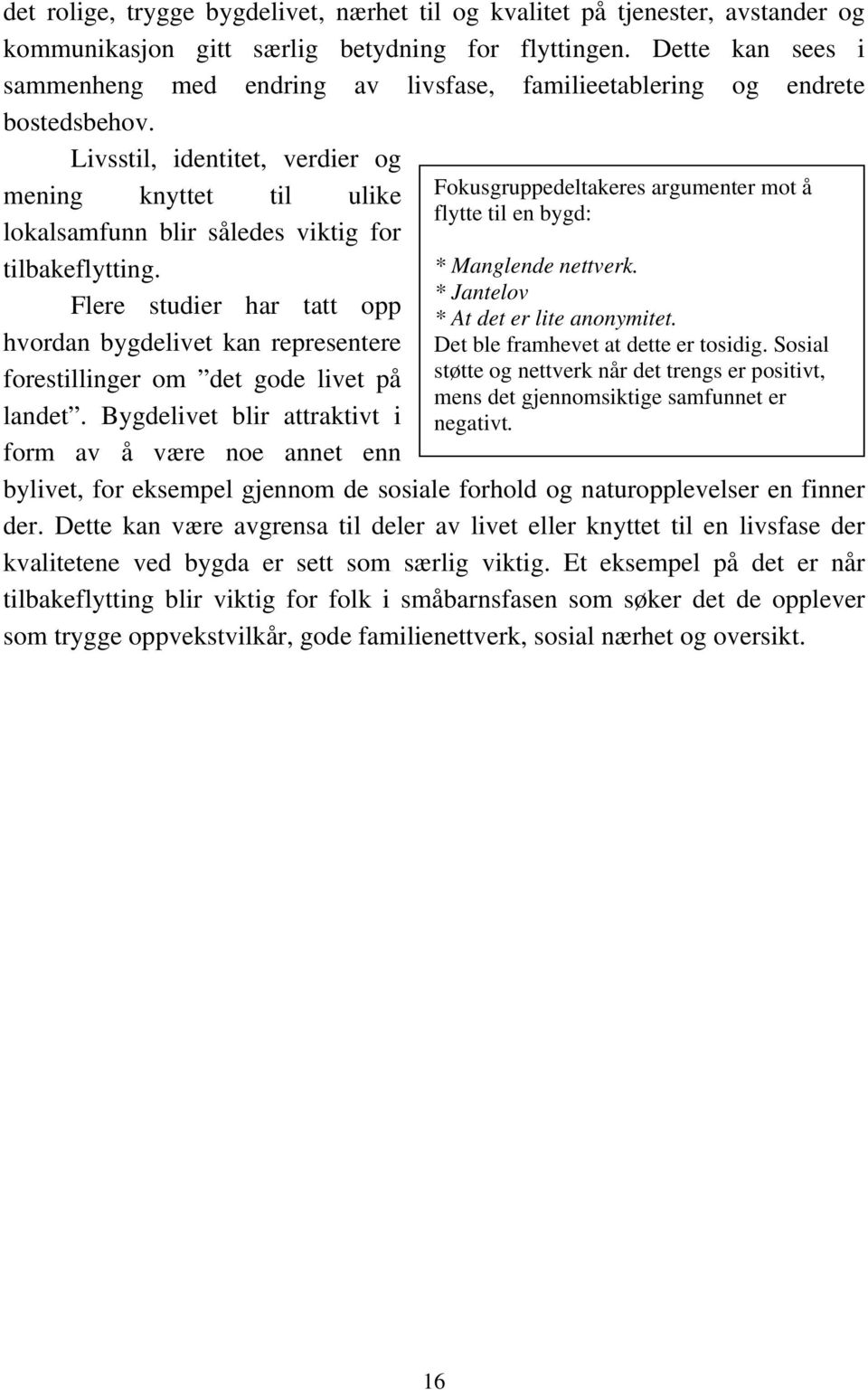 det rolige, trygge bygdelivet, nærhet til og kvalitet på tjenester, avstander og kommunikasjon gitt særlig betydning for flyttingen. Dette kan sees i sammenheng med endring av livsfase, familieetablering og endrete bostedsbehov.

Livsstil, identitet, verdier og mening knyttet til ulike lokalsamfunn blir således viktig for tilbakeflytting.

Flere studier har tatt opp hvordan bygdelivet kan representere forestillinger om ”det gode livet på landet”. Bygdelivet blir attraktivt i form av å være noe annet enn bylivet, for eksempel gjennom de sosiale forhold og naturopplevelser en finner der. Dette kan være avgrensa til deler av livet eller knyttet til en livsfase der kvalitetene ved bygda er sett som særlig viktig. Et eksempel på det er når tilbakeflytting blir viktig for folk i småbarnsfasen som søker det de opplever som trygge oppvekstvilkår, gode familienettverk, sosial nærhet og oversikt.

Fokusgruppedeltakeres argumenter mot å flytte til en bygd:

* Manglende nettverk.
* Jantelov
* At det er lite anonymitet.
Det ble framhevet at dette er tosidig. Sosial støtte og nettverk når det trengs er positivt, mens det gjennomsiktige samfunnet er negativt.

16